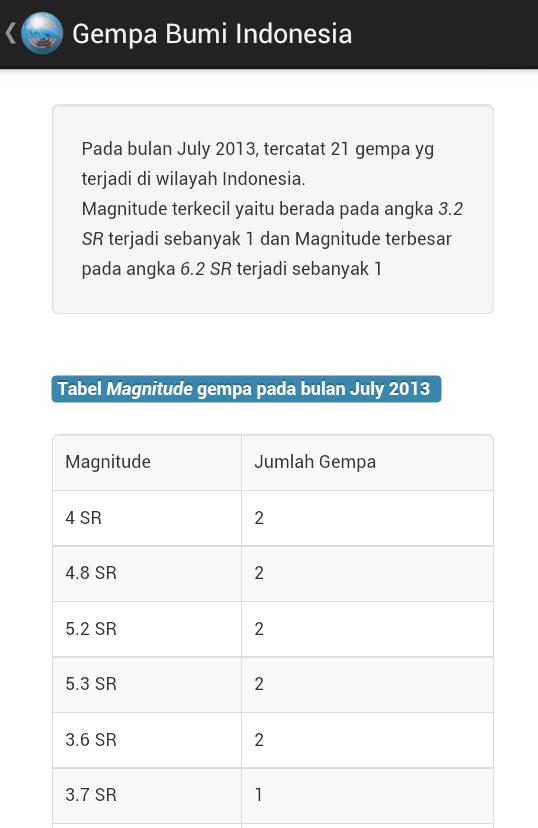 Gempa Bumi Indonesia

Pada bulan July 2013, tercatat 21 gempa yg terjadi di wilayah Indonesia.
Magnitude terkecil yaitu berada pada angka 3.2 SR terjadi sebanyak 1 dan Magnitude terbesar pada angka 6.2 SR terjadi sebanyak 1

Tabel Magnitude gempa pada bulan July 2013

| Magnitude | Jumlah Gempa |
|---|---|
| 4 SR | 2 |
| 4.8 SR | 2 |
| 5.2 SR | 2 |
| 5.3 SR | 2 |
| 3.6 SR | 2 |
| 3.7 SR | 1 |